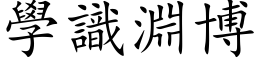 學識淵博